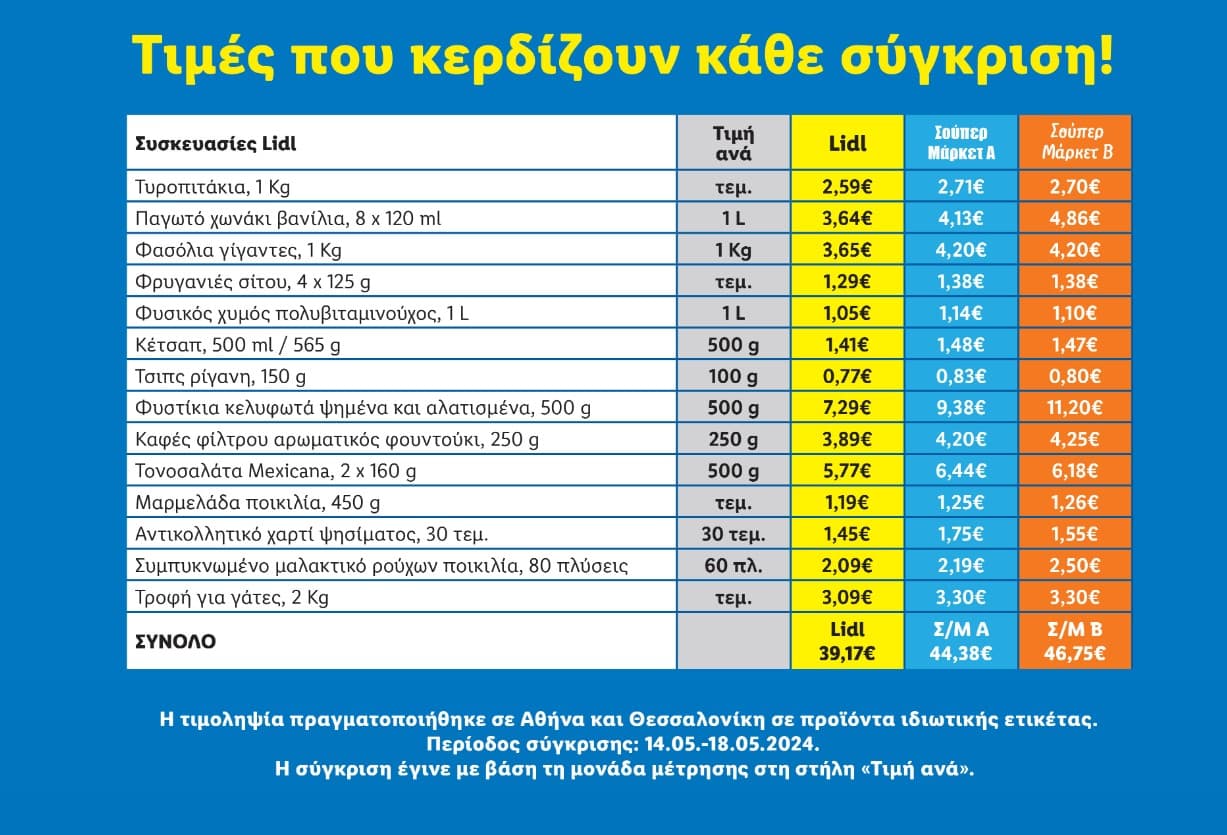 Τιμές που κερδίζουν κάθε σύγκριση!

| Συσκευασίες Lidl | Τιμή ανά | Lidl | Σούπερ Μάρκετ Α | Σούπερ Μάρκετ Β |
|---|---|---|---|---|
| Τυροπιτάκια, 1 Kg | τεμ. | 2,59€ | 2,71€ | 2,70€ |
| Παγωτό χωνάκι βανίλια, 8 x 120 ml | 1 L | 3,64€ | 4,13€ | 4,86€ |
| Φασόλια γίγαντες, 1 Kg | 1 Kg | 3,65€ | 4,20€ | 4,20€ |
| Φρυγανιές σίτου, 4 x 125 g | τεμ. | 1,29€ | 1,38€ | 1,38€ |
| Φυσικός χυμός πολυβιταμινούχος, 1 L | 1 L | 1,05€ | 1,14€ | 1,10€ |
| Κέτσαπ, 500 ml / 565 g | 500 g | 1,41€ | 1,48€ | 1,47€ |
| Τσιπς ρίγανη, 150 g | 100 g | 0,77€ | 0,83€ | 0,80€ |
| Φυστίκια κελυφωτά ψημένα και αλατισμένα, 500 g | 500 g | 7,29€ | 9,38€ | 11,20€ |
| Καφές φίλτρου αρωματικός φουντούκι, 250 g | 250 g | 3,89€ | 4,20€ | 4,25€ |
| Τονοσαλάτα Mexicana, 2 x 160 g | 500 g | 5,77€ | 6,44€ | 6,18€ |
| Μαρμελάδα ποικιλία, 450 g | τεμ. | 1,19€ | 1,25€ | 1,26€ |
| Αντικολλητικό χαρτί ψησίματος, 30 τεμ. | 30 τεμ. | 1,45€ | 1,75€ | 1,55€ |
| Συμπυκνωμένο μαλακτικό ρούχων ποικιλία, 80 πλύσεις | 60 πλ. | 2,09€ | 2,19€ | 2,50€ |
| Τροφή για γάτες, 2 Kg | τεμ. | 3,09€ | 3,30€ | 3,30€ |
| ΣΥΝΟΛΟ | | Lidl 39,17€ | Σ/Μ Α 44,38€ | Σ/Μ Β 46,75€ |

Η τιμοληψία πραγματοποιήθηκε σε Αθήνα και Θεσσαλονίκη σε προϊόντα ιδιωτικής ετικέτας.
Περίοδος σύγκρισης: 14.05.-18.05.2024.
Η σύγκριση έγινε με βάση τη μονάδα μέτρησης στη στήλη «Τιμή ανά».